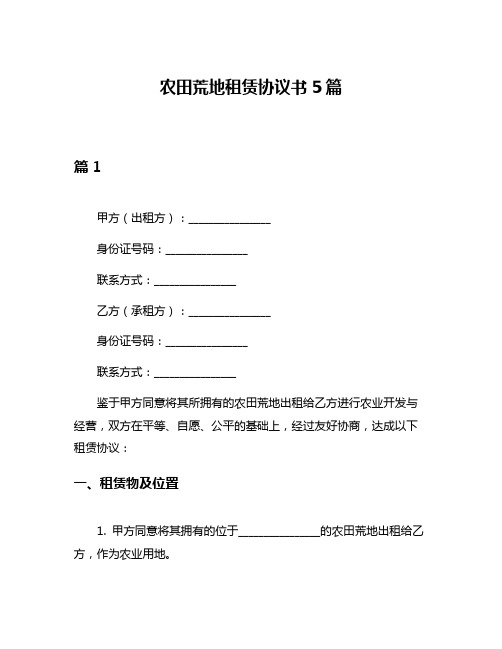 农田荒地租赁协议书 5 篇

篇 1

甲方（出租方）：______________

身份证号码：______________

联系方式：______________

乙方（承租方）：______________

身份证号码：______________

联系方式：______________

鉴于甲方同意将其所拥有的农田荒地出租给乙方进行农业开发与经营，双方在平等、自愿、公平的基础上，经过友好协商，达成以下租赁协议：

一、租赁物及位置

1. 甲方同意将其拥有的位于______________的农田荒地出租给乙方，作为农业用地。